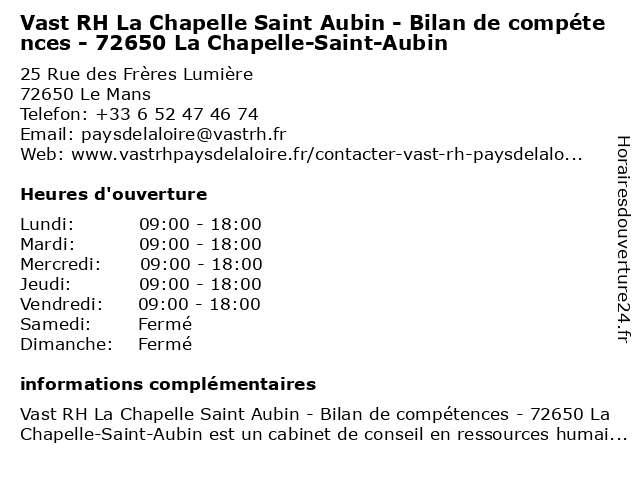 Vast RH La Chapelle Saint Aubin - Bilan de compétences - 72650 La Chapelle-Saint-Aubin

25 Rue des Frères Lumière
72650 Le Mans
Telefon: +33 6 52 47 46 74
Email: paysdelaloire@vastrh.fr
Web: www.vastrhpaysdelaloire.fr/contacter-vast-rh-paysdelalo...

Heures d'ouverture

| | |
|---|---|
| Lundi: | 09:00 - 18:00 |
| Mardi: | 09:00 - 18:00 |
| Mercredi: | 09:00 - 18:00 |
| Jeudi: | 09:00 - 18:00 |
| Vendredi: | 09:00 - 18:00 |
| Samedi: | Fermé |
| Dimanche: | Fermé |

informations complémentaires

Vast RH La Chapelle Saint Aubin - Bilan de compétences - 72650 La Chapelle-Saint-Aubin est un cabinet de conseil en ressources humai...

Horairesdouverture24.fr